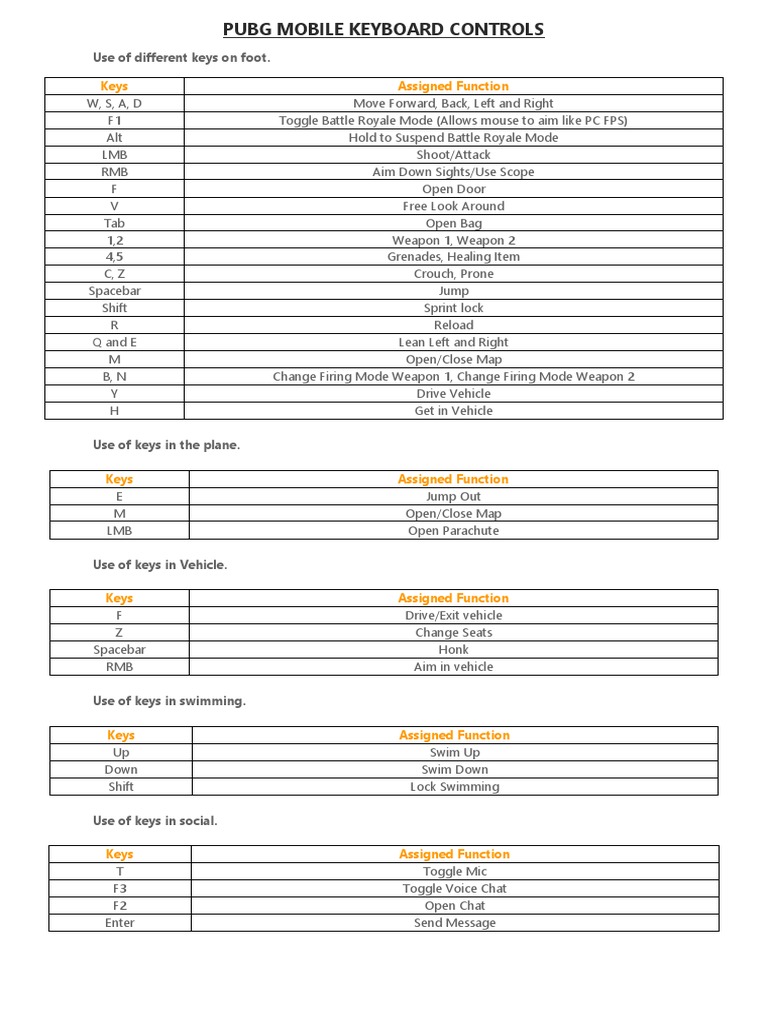 PUBG MOBILE KEYBOARD CONTROLS

Use of different keys on foot.

| Keys | Assigned Function |
|---|---|
| W, S, A, D | Move Forward, Back, Left and Right |
| F1 | Toggle Battle Royale Mode (Allows mouse to aim like PC FPS) |
| Alt | Hold to Suspend Battle Royale Mode |
| LMB | Shoot/Attack |
| RMB | Aim Down Sights/Use Scope |
| F | Open Door |
| V | Free Look Around |
| Tab | Open Bag |
| 1,2 | Weapon 1, Weapon 2 |
| 4,5 | Grenades, Healing Item |
| C, Z | Crouch, Prone |
| Spacebar | Jump |
| Shift | Sprint lock |
| R | Reload |
| Q and E | Lean Left and Right |
| M | Open/Close Map |
| B, N | Change Firing Mode Weapon 1, Change Firing Mode Weapon 2 |
| Y | Drive Vehicle |
| H | Get in Vehicle |

Use of keys in the plane.

| Keys | Assigned Function |
|---|---|
| E | Jump Out |
| M | Open/Close Map |
| LMB | Open Parachute |

Use of keys in Vehicle.

| Keys | Assigned Function |
|---|---|
| F | Drive/Exit vehicle |
| Z | Change Seats |
| Spacebar | Honk |
| RMB | Aim in vehicle |

Use of keys in swimming.

| Keys | Assigned Function |
|---|---|
| Up | Swim Up |
| Down | Swim Down |
| Shift | Lock Swimming |

Use of keys in social.

| Keys | Assigned Function |
|---|---|
| T | Toggle Mic |
| F3 | Toggle Voice Chat |
| F2 | Open Chat |
| Enter | Send Message |